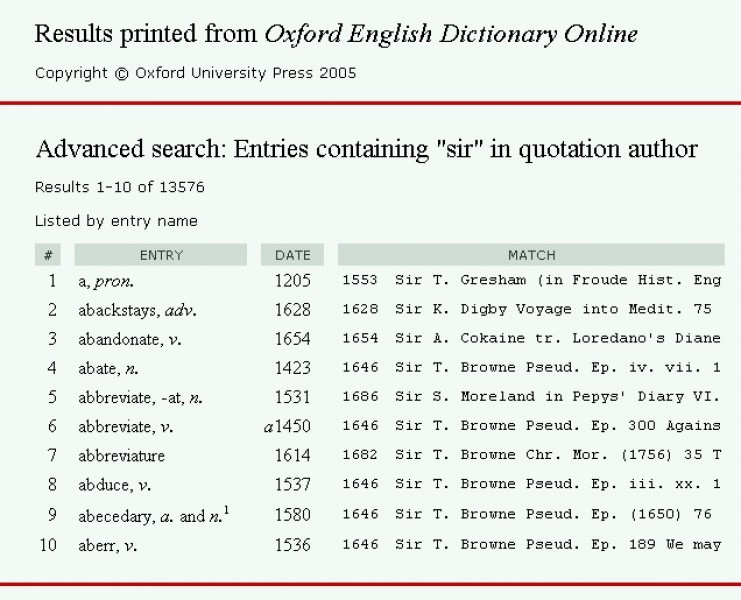 Results printed from Oxford English Dictionary Online

Copyright © Oxford University Press 2005

Advanced search: Entries containing "sir" in quotation author

Results 1-10 of 13576

Listed by entry name

| # | ENTRY | DATE | MATCH |
|---|---|---|---|
| 1 | a, pron. | 1205 | 1553 Sir T. Gresham (in Froude Hist. Eng |
| 2 | abackstays, adv. | 1628 | 1628 Sir K. Digby Voyage into Medit. 75 |
| 3 | abandonate, v. | 1654 | 1654 Sir A. Cokaine tr. Loredano's Diane |
| 4 | abate, n. | 1423 | 1646 Sir T. Browne Pseud. Ep. iv. vii. 1 |
| 5 | abbreviate, -at, n. | 1531 | 1686 Sir S. Moreland in Pepys' Diary VI. |
| 6 | abbreviate, v. | a1450 | 1646 Sir T. Browne Pseud. Ep. 300 Agains |
| 7 | abbreviature | 1614 | 1682 Sir T. Browne Chr. Mor. (1756) 35 T |
| 8 | abduce, v. | 1537 | 1646 Sir T. Browne Pseud. Ep. iii. xx. 1 |
| 9 | abecedary, a. and n.$^1$ | 1580 | 1646 Sir T. Browne Pseud. Ep. (1650) 76 |
| 10 | aberr, v. | 1536 | 1646 Sir T. Browne Pseud. Ep. 189 We may |